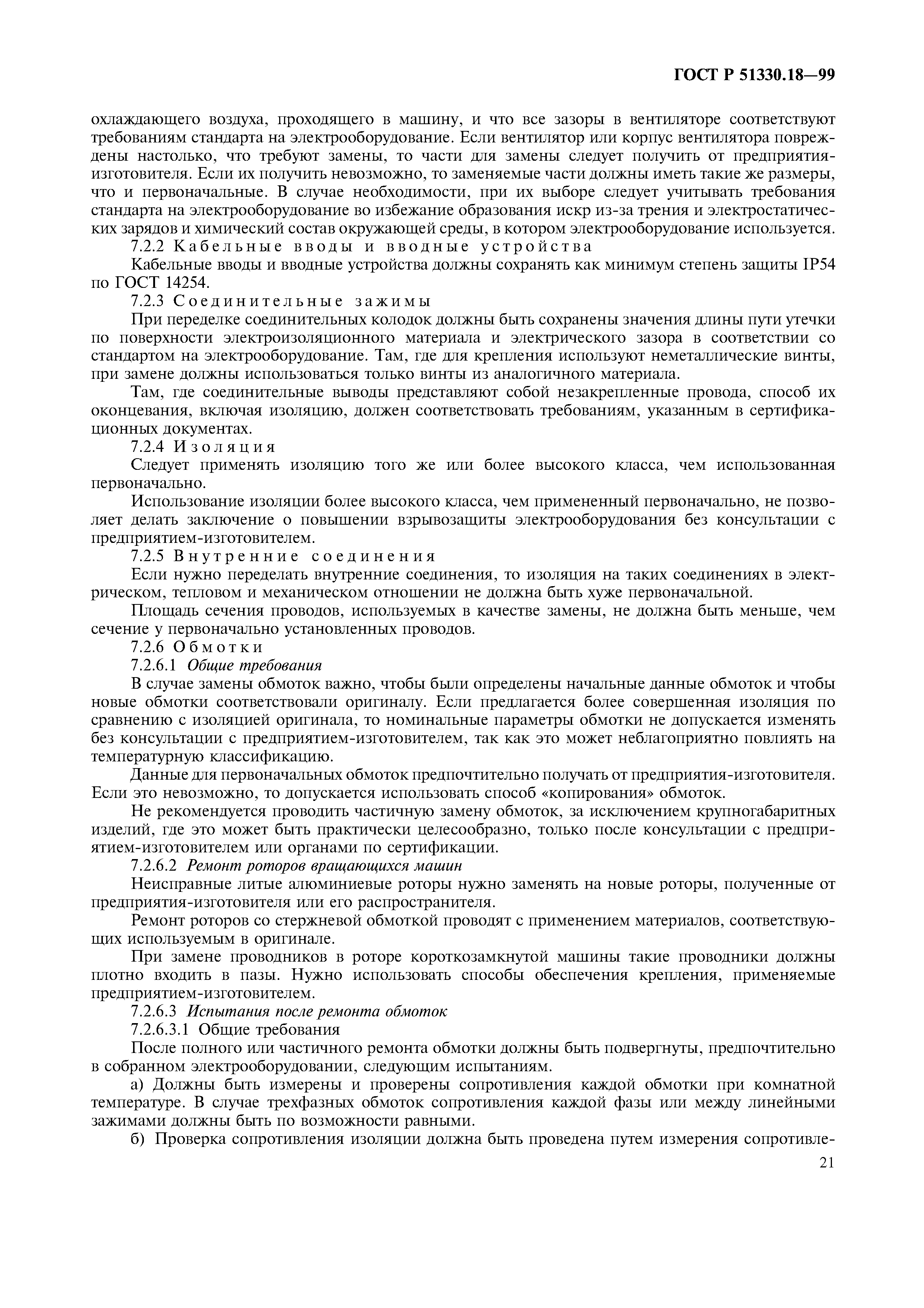 ГОСТ Р 51330.18—99

охлаждающего воздуха, проходящего в машину, и что все зазоры в вентиляторе соответствуют требованиям стандарта на электрооборудование. Если вентилятор или корпус вентилятора повреждены настолько, что требуют замены, то части для замены следует получить от предприятия-изготовителя. Если их получить невозможно, то заменяемые части должны иметь такие же размеры, что и первоначальные. В случае необходимости, при их выборе следует учитывать требования стандарта на электрооборудование во избежание образования искр из-за трения и электростатических зарядов и химический состав окружающей среды, в котором электрооборудование используется.

7.2.2 Кабельные вводы и вводные устройства

Кабельные вводы и вводные устройства должны сохранять как минимум степень защиты IP54 по ГОСТ 14254.

7.2.3 Соединительные зажимы

При переделке соединительных колодок должны быть сохранены значения длины пути утечки по поверхности электроизоляционного материала и электрического зазора в соответствии со стандартом на электрооборудование. Там, где для крепления используют неметаллические винты, при замене должны использоваться только винты из аналогичного материала.

Там, где соединительные выводы представляют собой незакрепленные провода, способ их оконцевания, включая изоляцию, должен соответствовать требованиям, указанным в сертификационных документах.

7.2.4 Изоляция

Следует применять изоляцию того же или более высокого класса, чем использованная первоначально.

Использование изоляции более высокого класса, чем примененный первоначально, не позволяет делать заключение о повышении взрывозащиты электрооборудования без консультации с предприятием-изготовителем.

7.2.5 Внутренние соединения

Если нужно переделать внутренние соединения, то изоляция на таких соединениях в электрическом, тепловом и механическом отношении не должна быть хуже первоначальной.

Площадь сечения проводов, используемых в качестве замены, не должна быть меньше, чем сечение у первоначально установленных проводов.

7.2.6 Обмотки

7.2.6.1 Общие требования

В случае замены обмоток важно, чтобы были определены начальные данные обмоток и чтобы новые обмотки соответствовали оригиналу. Если предлагается более совершенная изоляция по сравнению с изоляцией оригинала, то номинальные параметры обмотки не допускается изменять без консультации с предприятием-изготовителем, так как это может неблагоприятно повлиять на температурную классификацию.

Данные для первоначальных обмоток предпочтительно получать от предприятия-изготовителя. Если это невозможно, то допускается использовать способ «копирования» обмоток.

Не рекомендуется проводить частичную замену обмоток, за исключением крупногабаритных изделий, где это может быть практически целесообразно, только после консультации с предприятием-изготовителем или органами по сертификации.

7.2.6.2 Ремонт роторов вращающихся машин

Неисправные литые алюминиевые роторы нужно заменять на новые роторы, полученные от предприятия-изготовителя или его распространителя.

Ремонт роторов со стержневой обмоткой проводят с применением материалов, соответствующих используемым в оригинале.

При замене проводников в роторе короткозамкнутой машины такие проводники должны плотно входить в пазы. Нужно использовать способы обеспечения крепления, применяемые предприятием-изготовителем.

7.2.6.3 Испытания после ремонта обмоток

7.2.6.3.1 Общие требования

После полного или частичного ремонта обмотки должны быть подвергнуты, предпочтительно в собранном электрооборудовании, следующим испытаниям.

а) Должны быть измерены и проверены сопротивления каждой обмотки при комнатной температуре. В случае трехфазных обмоток сопротивления каждой фазы или между линейными зажимами должны быть по возможности равными.

б) Проверка сопротивления изоляции должна быть проведена путем измерения сопротивле-

21